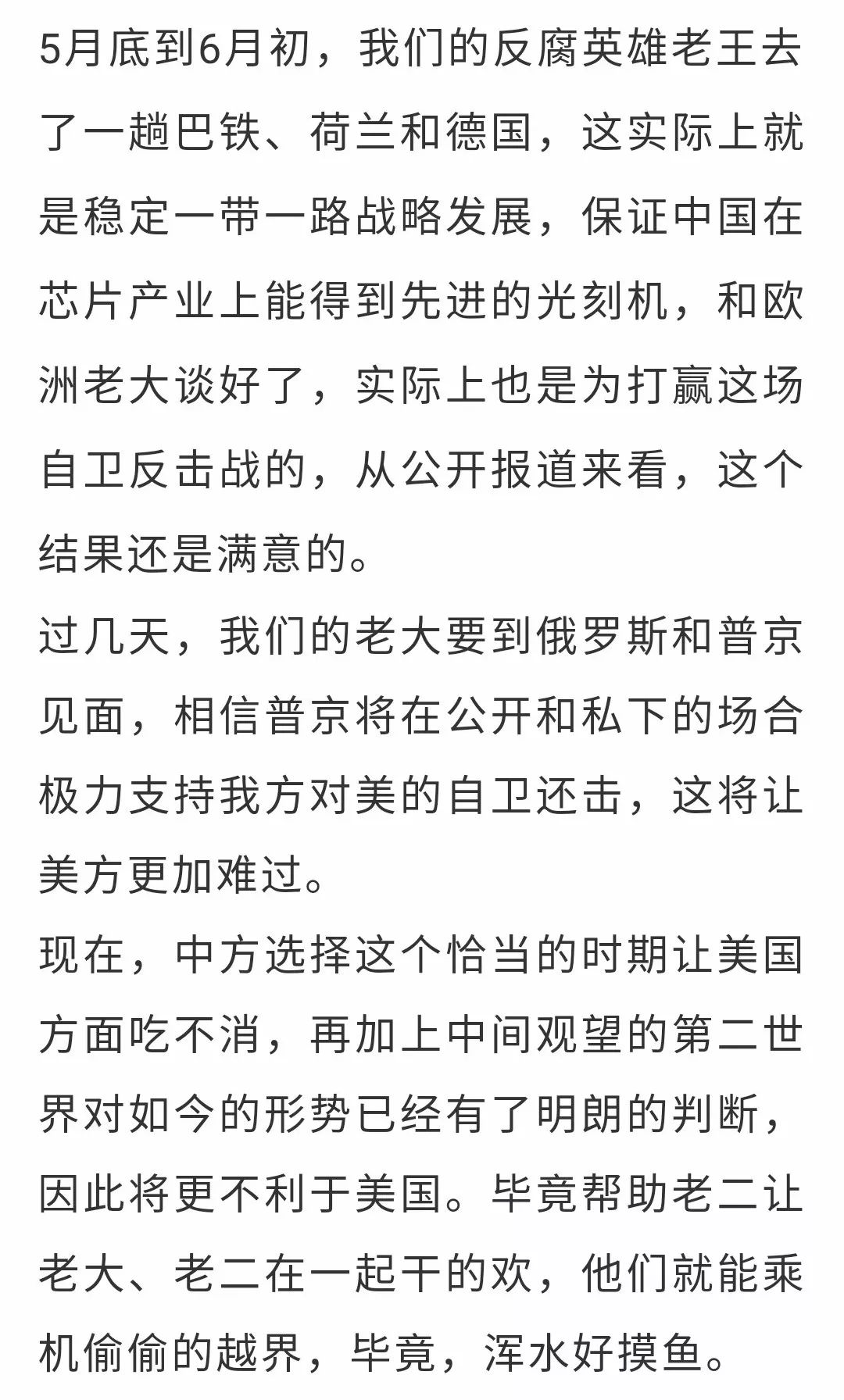 5月底到6月初，我们的反腐英雄老王去了一趟巴铁、荷兰和德国，这实际上就是稳定一带一路战略发展，保证中国在芯片产业上能得到先进的光刻机，和欧洲老大谈好了，实际上也是为打赢这场自卫反击战的，从公开报道来看，这个结果还是满意的。
过几天，我们的老大要到俄罗斯和普京见面，相信普京将在公开和私下的场合极力支持我方对美的自卫还击，这将让美方更加难过。
现在，中方选择这个恰当的时期让美国方面吃不消，再加上中间观望的第二世界对如今的形势已经有了明朗的判断，因此将更不利于美国。毕竟帮助老二让老大、老二在一起干的欢，他们就能乘机偷偷的越界，毕竟，浑水好摸鱼。